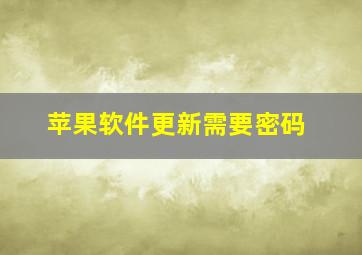 苹果软件更新需要密码